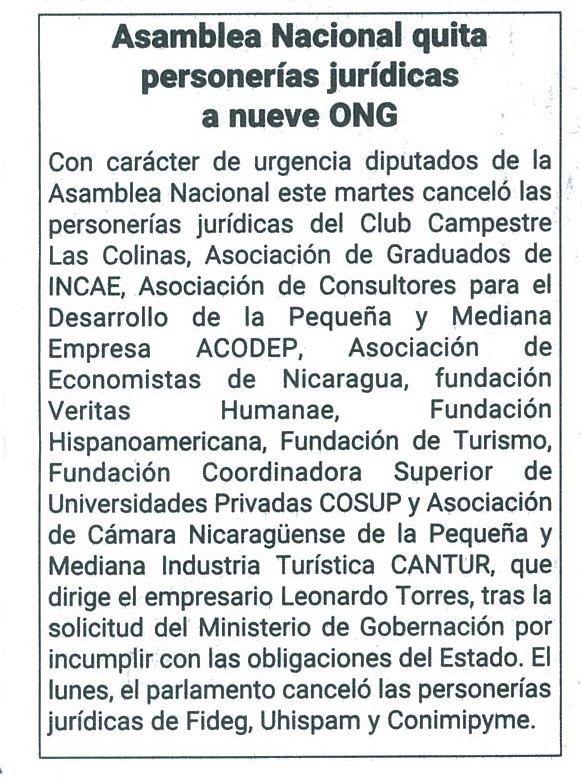 Asamblea Nacional quita personerías jurídicas a nueve ONG

Con carácter de urgencia diputados de la Asamblea Nacional este martes canceló las personerías jurídicas del Club Campestre Las Colinas, Asociación de Graduados de INCAE, Asociación de Consultores para el Desarrollo de la Pequeña y Mediana Empresa ACODEP, Asociación de Economistas de Nicaragua, fundación Veritas Humanae, Fundación Hispanoamericana, Fundación de Turismo, Fundación Coordinadora Superior de Universidades Privadas COSUP y Asociación de Cámara Nicaragüense de la Pequeña y Mediana Industria Turística CANTUR, que dirige el empresario Leonardo Torres, tras la solicitud del Ministerio de Gobernación por incumplir con las obligaciones del Estado. El lunes, el parlamento canceló las personerías jurídicas de Fideg, Uhispam y Conimipyme.